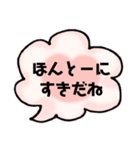 ほんとーに
すきだね